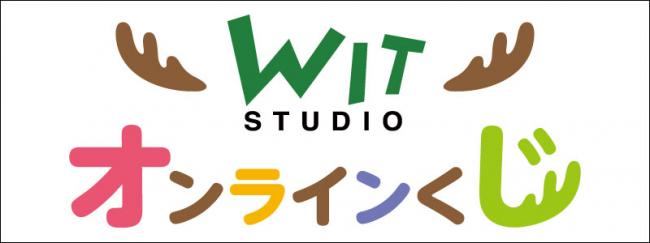 WIT
STUDIO
オンラインくじ